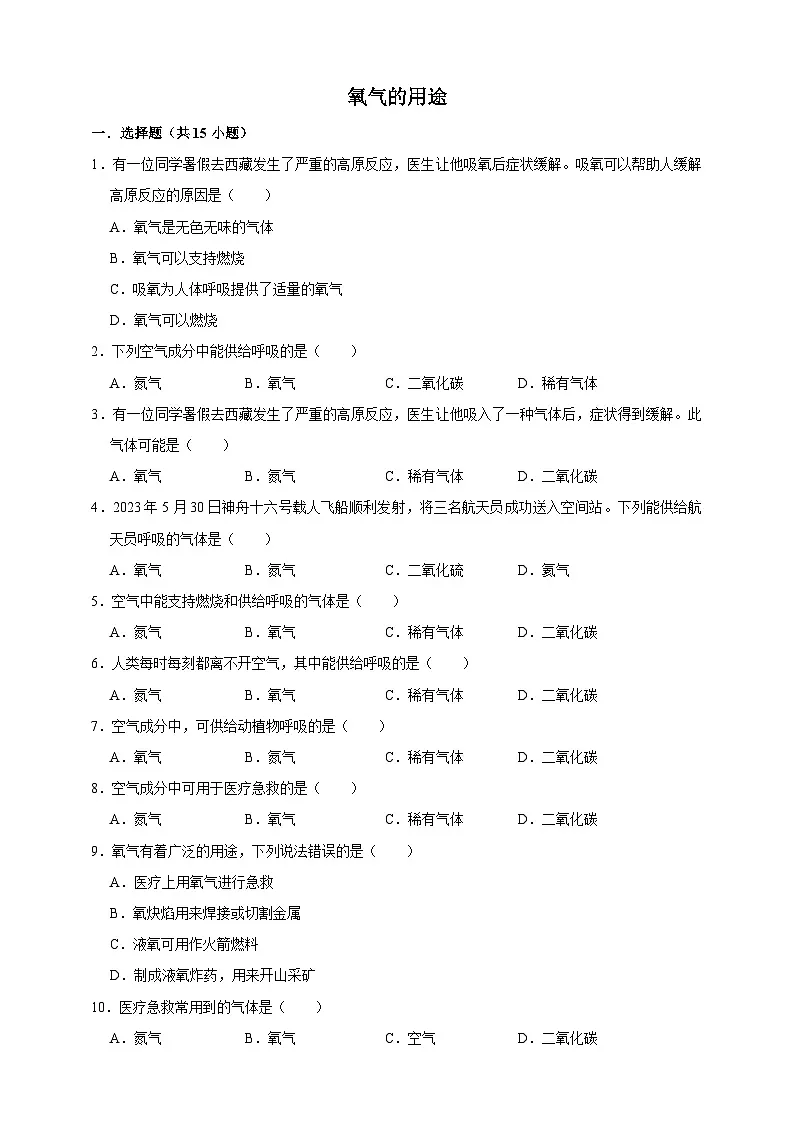 氧气的用途

一．选择题（共15小题）

1．有一位同学暑假去西藏发生了严重的高原反应，医生让他吸氧后症状缓解。吸氧可以帮助人缓解高原反应的原因是（　　）

A．氧气是无色无味的气体

B．氧气可以支持燃烧

C．吸氧为人体呼吸提供了适量的氧气

D．氧气可以燃烧

2．下列空气成分中能供给呼吸的是（　　）

A．氮气　B．氧气　C．二氧化碳　D．稀有气体

3．有一位同学暑假去西藏发生了严重的高原反应，医生让他吸入了一种气体后，症状得到缓解。此气体可能是（　　）

A．氧气　B．氮气　C．稀有气体　D．二氧化碳

4．2023年5月30日神舟十六号载人飞船顺利发射，将三名航天员成功送入空间站。下列能供给航天员呼吸的气体是（　　）

A．氧气　B．氮气　C．二氧化硫　D．氦气

5．空气中能支持燃烧和供给呼吸的气体是（　　）

A．氮气　B．氧气　C．稀有气体　D．二氧化碳

6．人类每时每刻都离不开空气，其中能供给呼吸的是（　　）

A．氮气　B．氧气　C．稀有气体　D．二氧化碳

7．空气成分中，可供给动植物呼吸的是（　　）

A．氧气　B．氮气　C．稀有气体　D．二氧化碳

8．空气成分中可用于医疗急救的是（　　）

A．氮气　B．氧气　C．稀有气体　D．二氧化碳

9．氧气有着广泛的用途，下列说法错误的是（　　）

A．医疗上用氧气进行急救

B．氧炔焰用来焊接或切割金属

C．液氧可用作火箭燃料

D．制成液氧炸药，用来开山采矿

10．医疗急救常用到的气体是（　　）

A．氮气　B．氧气　C．空气　D．二氧化碳